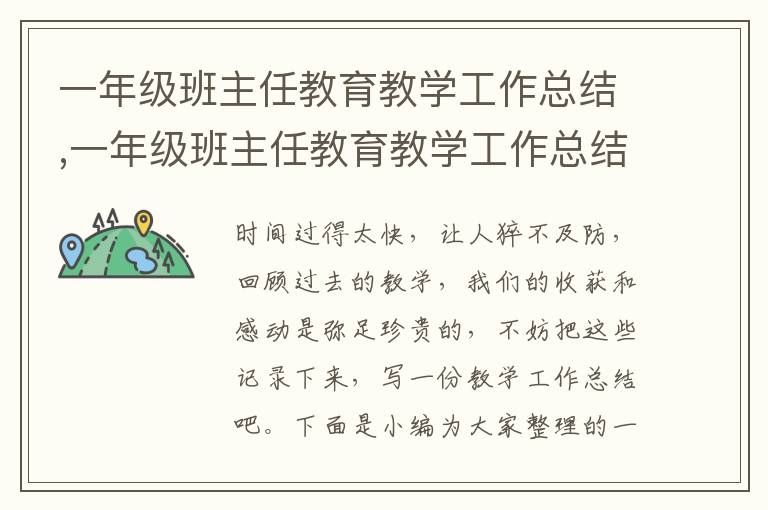 一年级班主任教育教学工作总结,一年级班主任教育教学工作总结

时间过得太快，让人猝不及防，回顾过去的教学，我们的收获和感动是弥足珍贵的，不妨把这些记录下来，写一份教学工作总结吧。下面是小编为大家整理的一